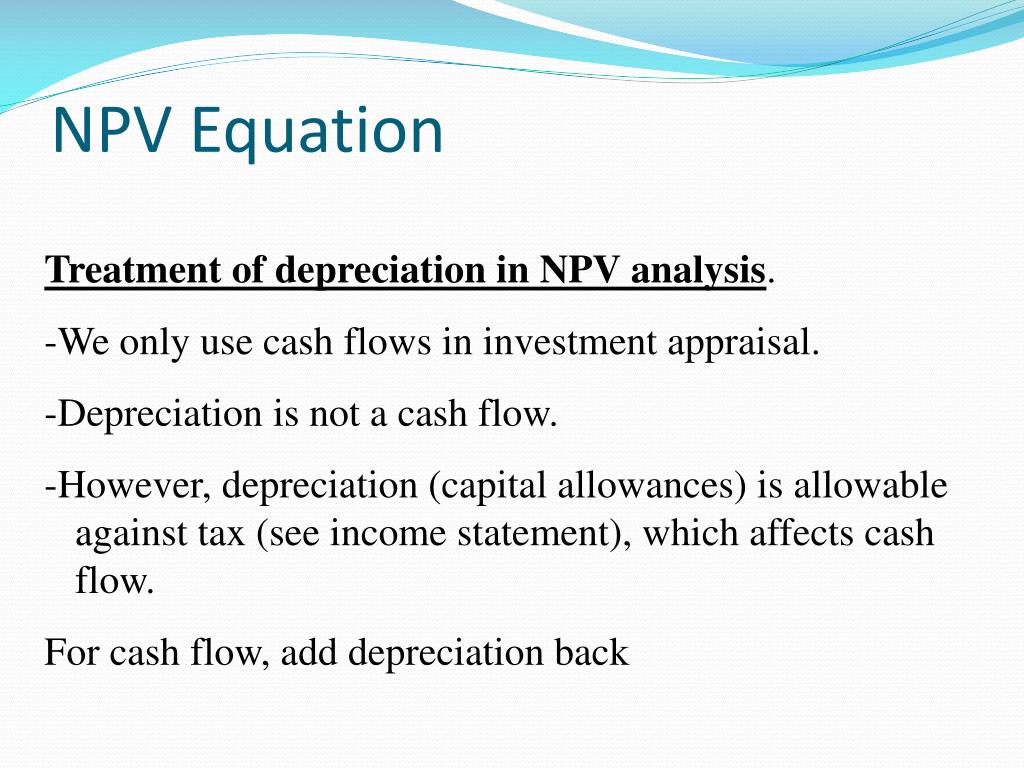 NPV Equation

Treatment of depreciation in NPV analysis.

-We only use cash flows in investment appraisal.

-Depreciation is not a cash flow.

-However, depreciation (capital allowances) is allowable against tax (see income statement), which affects cash flow.

For cash flow, add depreciation back